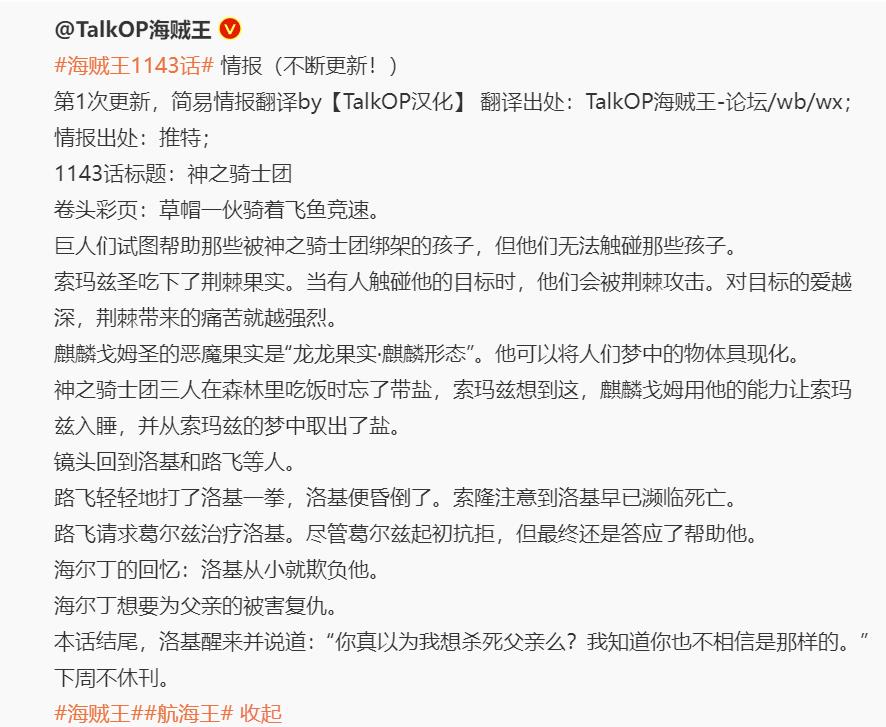 @TalkOP海贼王

#海贼王1143话# 情报（不断更新！）
第1次更新，简易情报翻译by【TalkOP汉化】 翻译出处：TalkOP海贼王-论坛/wb/wx；
情报出处：推特；
1143话标题：神之骑士团
卷头彩页：草帽一伙骑着飞鱼竞速。
巨人们试图帮助那些被神之骑士团绑架的孩子，但他们无法触碰那些孩子。
索玛兹圣吃下了荆棘果实。当有人触碰他的目标时，他们会被荆棘攻击。对目标的爱越深，荆棘带来的痛苦就越强烈。
麒麟戈姆圣的恶魔果实是“龙龙果实·麒麟形态”。他可以将人们梦中的物体具现化。
神之骑士团三人在森林里吃饭时忘了带盐，索玛兹想到这，麒麟戈姆用他的能力让索玛兹入睡，并从索玛兹的梦中取出了盐。
镜头回到洛基和路飞等人。
路飞轻轻地打了洛基一拳，洛基便昏倒了。索隆注意到洛基早已濒临死亡。
路飞请求葛尔兹治疗洛基。尽管葛尔兹起初抗拒，但最终还是答应了帮助他。
海尔丁的回忆：洛基从小就欺负他。
海尔丁想要为父亲的被害复仇。
本话结尾，洛基醒来并说道：“你真以为我想杀死父亲么？我知道你也不相信是那样的。”
下周不休刊。
#海贼王##航海王# 收起